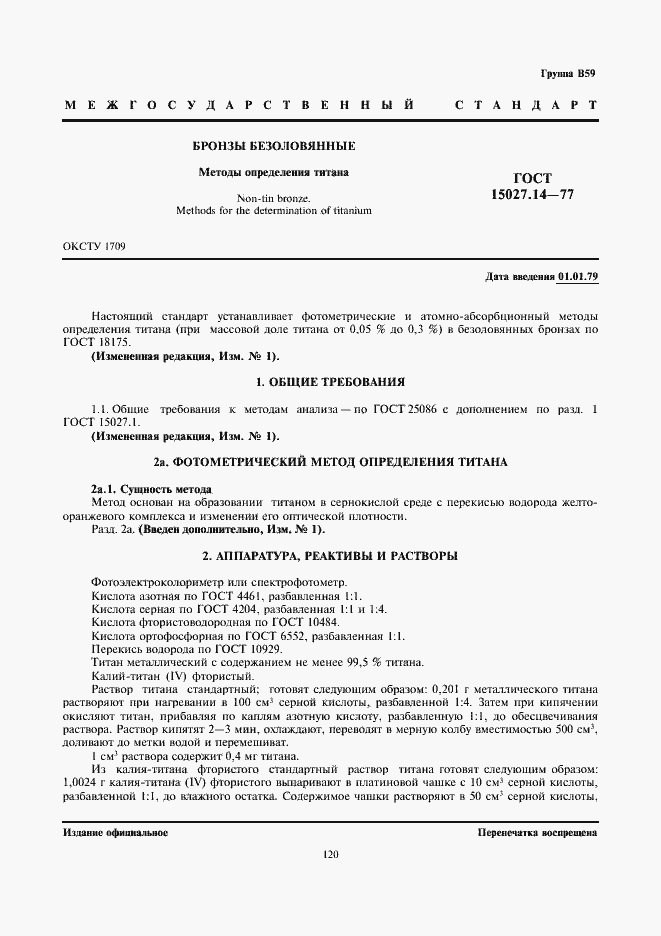 Группа В59

МЕЖГОСУДАРСТВЕННЫЙ СТАНДАРТ

БРОНЗЫ БЕЗОЛОВЯННЫЕ

Методы определения титана

Non-tin bronze.
Methods for the determination of titanium

ГОСТ
15027.14—77

ОКСТУ 1709

Дата введения 01.01.79

Настоящий стандарт устанавливает фотометрические и атомно-абсорбционный методы определения титана (при массовой доле титана от 0,05 % до 0,3 %) в безоловянных бронзах по ГОСТ 18175.

(Измененная редакция, Изм. № 1).

1. ОБЩИЕ ТРЕБОВАНИЯ

1.1. Общие требования к методам анализа — по ГОСТ 25086 с дополнением по разд. 1 ГОСТ 15027.1.

(Измененная редакция, Изм. № 1).

2а. ФОТОМЕТРИЧЕСКИЙ МЕТОД ОПРЕДЕЛЕНИЯ ТИТАНА

2а.1. Сущность метода

Метод основан на образовании титаном в сернокислой среде с перекисью водорода желто-оранжевого комплекса и изменении его оптической плотности.

Разд. 2а. (Введен дополнительно, Изм. № 1).

2. АППАРАТУРА, РЕАКТИВЫ И РАСТВОРЫ

Фотоэлектроколориметр или спектрофотометр.
Кислота азотная по ГОСТ 4461, разбавленная 1:1.
Кислота серная по ГОСТ 4204, разбавленная 1:1 и 1:4.
Кислота фтористоводородная по ГОСТ 10484.
Кислота ортофосфорная по ГОСТ 6552, разбавленная 1:1.
Перекись водорода по ГОСТ 10929.
Титан металлический с содержанием не менее 99,5 % титана.
Калий-титан (IV) фтористый.

Раствор титана стандартный; готовят следующим образом: 0,201 г металлического титана растворяют при нагревании в 100 см$^3$ серной кислоты, разбавленной 1:4. Затем при кипячении окисляют титан, прибавляя по каплям азотную кислоту, разбавленную 1:1, до обесцвечивания раствора. Раствор кипятят 2—3 мин, охлаждают, переводят в мерную колбу вместимостью 500 см$^3$, доливают до метки водой и перемешиват.

1 см$^3$ раствора содержит 0,4 мг титана.

Из калия-титана фтористого стандартный раствор титана готовят следующим образом: 1,0024 г калия-титана (IV) фтористого выпаривают в платиновой чашке с 10 см$^3$ серной кислоты, разбавленной 1:1, до влажного остатка. Содержимое чашки растворяют в 50 см$^3$ серной кислоты,

Издание официальное

Перепечатка воспрещена

120